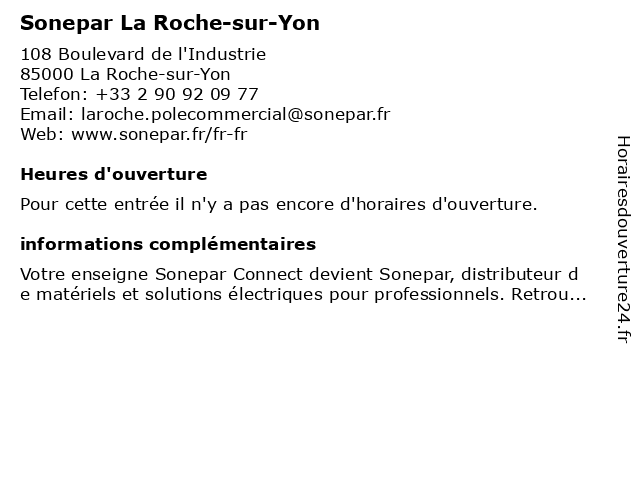 Sonepar La Roche-sur-Yon

108 Boulevard de l'Industrie
85000 La Roche-sur-Yon
Telefon: +33 2 90 92 09 77
Email: laroche.polecommercial@sonepar.fr
Web: www.sonepar.fr/fr-fr

Heures d'ouverture

Pour cette entrée il n'y a pas encore d'horaires d'ouverture.

informations complémentaires

Votre enseigne Sonepar Connect devient Sonepar, distributeur de matériels et solutions électriques pour professionnels. Retrou...

Horairesdouverture24.fr